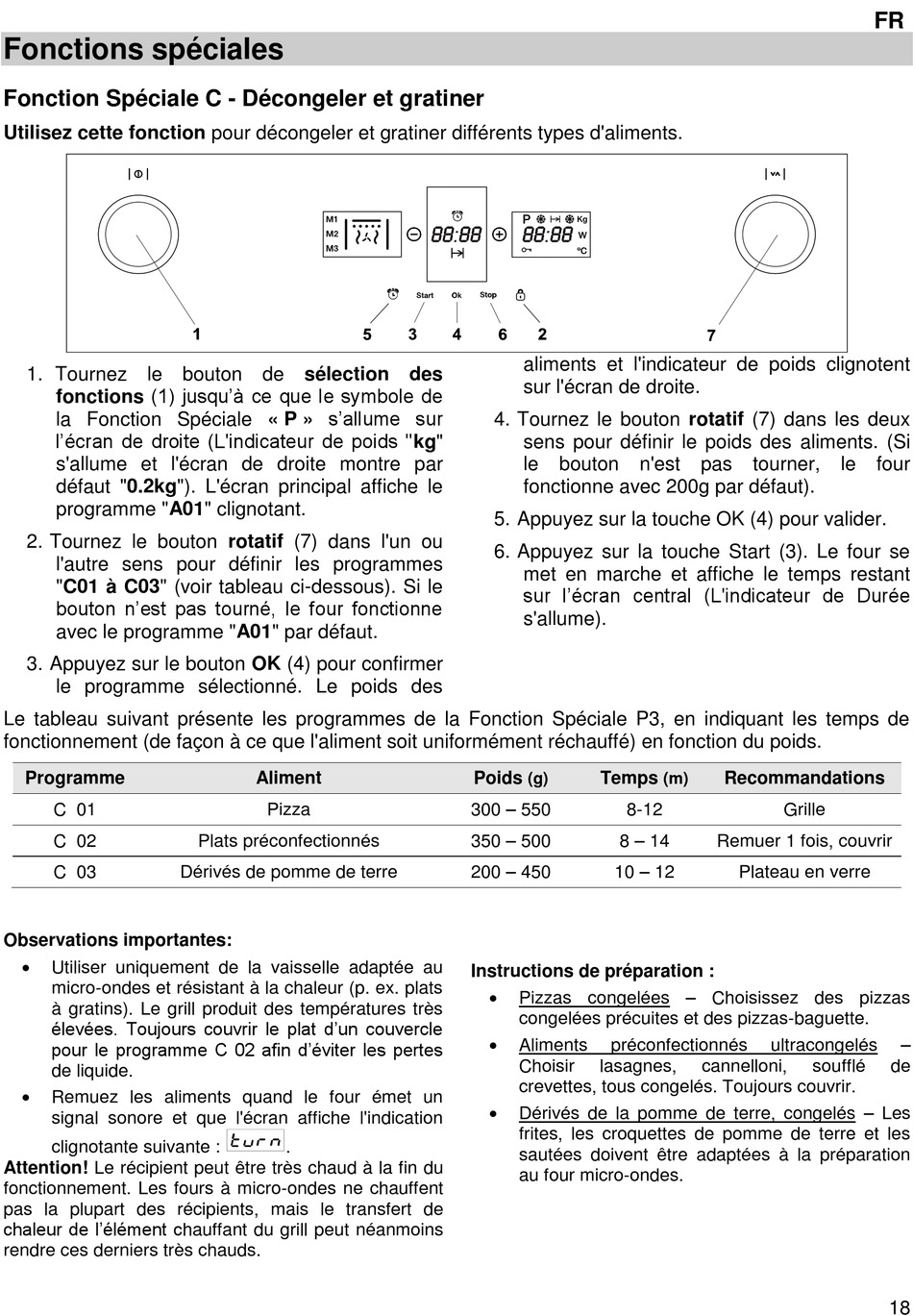 FR

Fonctions spéciales

Fonction Spéciale C - Décongeler et gratiner

Utilisez cette fonction pour décongeler et gratiner différents types d'aliments.

M1
M2
M3
88:88
P
Kg
88:88
W
°C
Start
Ok
Stop
1 5 3 4 6 2 7

1. Tournez le bouton de sélection des fonctions (1) jusqu'à ce que le symbole de la Fonction Spéciale « P » s'allume sur l'écran de droite (L'indicateur de poids "kg" s'allume et l'écran de droite montre par défaut "0.2kg"). L'écran principal affiche le programme "A01" clignotant.

2. Tournez le bouton rotatif (7) dans l'un ou l'autre sens pour définir les programmes "C01 à C03" (voir tableau ci-dessous). Si le bouton n'est pas tourné, le four fonctionne avec le programme "A01" par défaut.

3. Appuyez sur le bouton OK (4) pour confirmer le programme sélectionné. Le poids des aliments et l'indicateur de poids clignotent sur l'écran de droite.

4. Tournez le bouton rotatif (7) dans les deux sens pour définir le poids des aliments. (Si le bouton n'est pas tourner, le four fonctionne avec 200g par défaut).

5. Appuyez sur la touche OK (4) pour valider.

6. Appuyez sur la touche Start (3). Le four se met en marche et affiche le temps restant sur l'écran central (L'indicateur de Durée s'allume).

Le tableau suivant présente les programmes de la Fonction Spéciale P3, en indiquant les temps de fonctionnement (de façon à ce que l'aliment soit uniformément réchauffé) en fonction du poids.

| Programme | Aliment | Poids (g) | Temps (m) | Recommandations |
|---|---|---|---|---|
| C 01 | Pizza | 300 – 550 | 8-12 | Grille |
| C 02 | Plats préconfectionnés | 350 – 500 | 8 – 14 | Remuer 1 fois, couvrir |
| C 03 | Dérivés de pomme de terre | 200 – 450 | 10 – 12 | Plateau en verre |

Observations importantes:

• Utiliser uniquement de la vaisselle adaptée au micro-ondes et résistant à la chaleur (p. ex. plats à gratins). Le grill produit des températures très élevées. Toujours couvrir le plat d'un couvercle pour le programme C 02 afin d'éviter les pertes de liquide.

• Remuez les aliments quand le four émet un signal sonore et que l'écran affiche l'indication clignotante suivante : turn.

Attention! Le récipient peut être très chaud à la fin du fonctionnement. Les fours à micro-ondes ne chauffent pas la plupart des récipients, mais le transfert de chaleur de l'élément chauffant du grill peut néanmoins rendre ces derniers très chauds.

Instructions de préparation :

• Pizzas congelées – Choisissez des pizzas congelées précuites et des pizzas-baguette.

• Aliments préconfectionnés ultracongelés – Choisir lasagnes, cannelloni, soufflé de crevettes, tous congelés. Toujours couvrir.

• Dérivés de la pomme de terre, congelés – Les frites, les croquettes de pomme de terre et les sautées doivent être adaptées à la préparation au four micro-ondes.

18